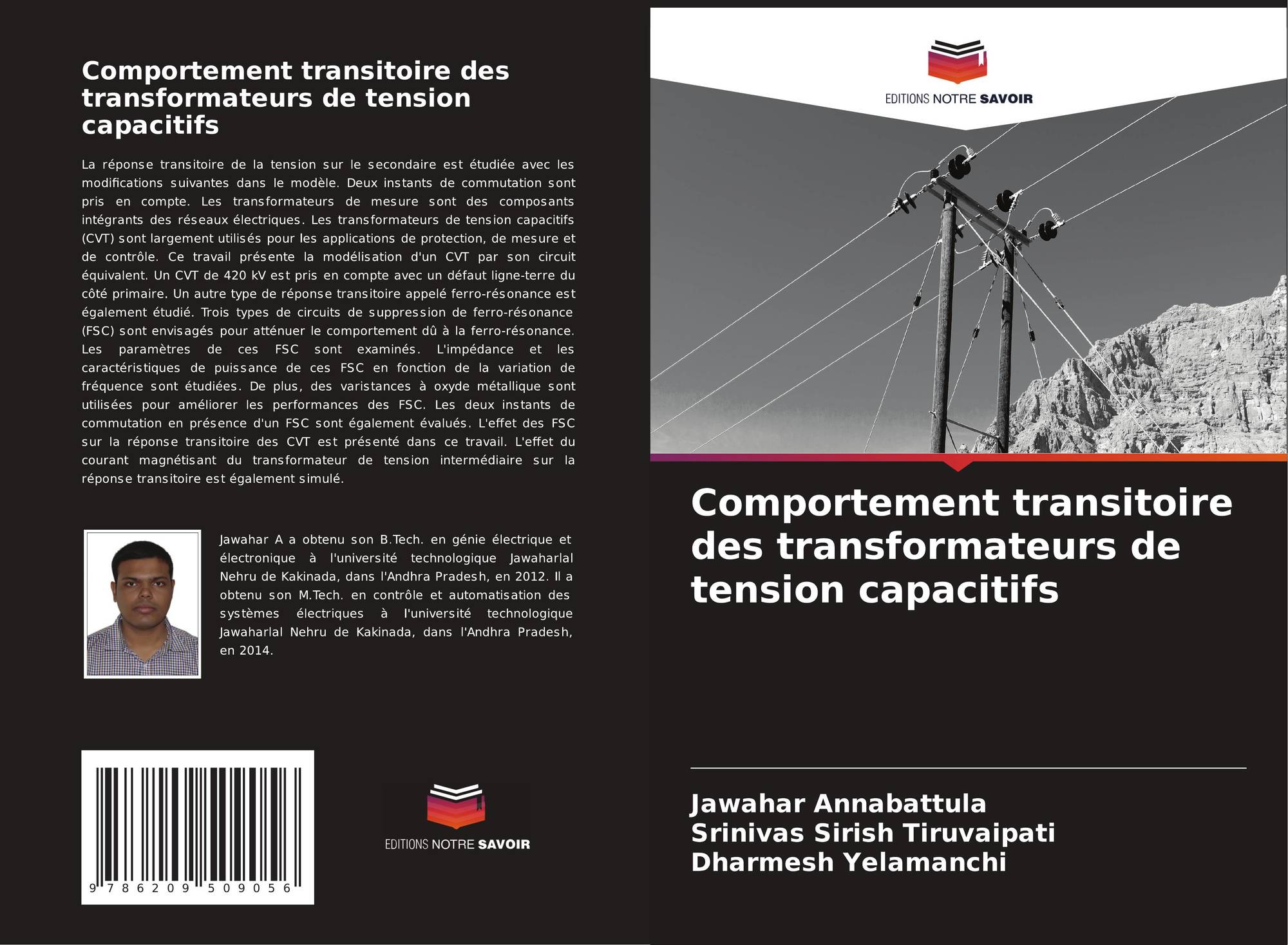 Comportement transitoire des transformateurs de tension capacitifs

La réponse transitoire de la tension sur le secondaire est étudiée avec les modifications suivantes dans le modèle. Deux instants de commutation sont pris en compte. Les transformateurs de mesure sont des composants intégrants des réseaux électriques. Les transformateurs de tension capacitifs (CVT) sont largement utilisés pour les applications de protection, de mesure et de contrôle. Ce travail présente la modélisation d'un CVT par son circuit équivalent. Un CVT de 420 kV est pris en compte avec un défaut ligne-terre du côté primaire. Un autre type de réponse transitoire appelé ferro-résonance est également étudié. Trois types de circuits de suppression de ferro-résonance (FSC) sont envisagés pour atténuer le comportement dû à la ferro-résonance. Les paramètres de ces FSC sont examinés. L'impédance et les caractéristiques de puissance de ces FSC en fonction de la variation de fréquence sont étudiées. De plus, des varistances à oxyde métallique sont utilisées pour améliorer les performances des FSC. Les deux instants de commutation en présence d'un FSC sont également évalués. L'effet des FSC sur la réponse transitoire des CVT est présenté dans ce travail. L'effet du courant magnétisant du transformateur de tension intermédiaire sur la réponse transitoire est également simulé.

Jawahar A a obtenu son B.Tech. en génie électrique et électronique à l'université technologique Jawaharlal Nehru de Kakinada, dans l'Andhra Pradesh, en 2012. Il a obtenu son M.Tech. en contrôle et automatisation des systèmes électriques à l'université technologique Jawaharlal Nehru de Kakinada, dans l'Andhra Pradesh, en 2014.

9 786209 509056

EDITIONS NOTRE SAVOIR

EDITIONS NOTRE SAVOIR

Comportement transitoire des transformateurs de tension capacitifs

Jawahar Annabattula
Srinivas Sirish Tiruvaipati
Dharmesh Yelamanchi